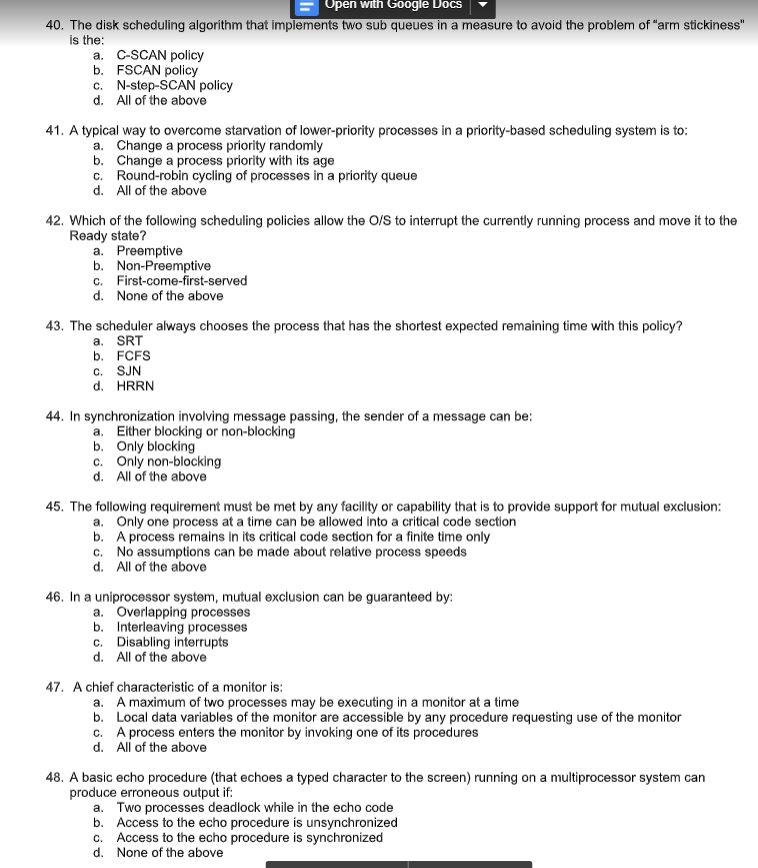 Open with Google Docs

40. The disk scheduling algorithm that implements two sub queues in a measure to avoid the problem of "arm stickiness" is the:
a. C-SCAN policy
b. FSCAN policy
c. N-step-SCAN policy
d. All of the above

41. A typical way to overcome starvation of lower-priority processes in a priority-based scheduling system is to:
a. Change a process priority randomly
b. Change a process priority with its age
c. Round-robin cycling of processes in a priority queue
d. All of the above

42. Which of the following scheduling policies allow the O/S to interrupt the currently running process and move it to the Ready state?
a. Preemptive
b. Non-Preemptive
c. First-come-first-served
d. None of the above

43. The scheduler always chooses the process that has the shortest expected remaining time with this policy?
a. SRT
b. FCFS
c. SJN
d. HRRN

44. In synchronization involving message passing, the sender of a message can be:
a. Either blocking or non-blocking
b. Only blocking
c. Only non-blocking
d. All of the above

45. The following requirement must be met by any facility or capability that is to provide support for mutual exclusion:
a. Only one process at a time can be allowed into a critical code section
b. A process remains in its critical code section for a finite time only
c. No assumptions can be made about relative process speeds
d. All of the above

46. In a uniprocessor system, mutual exclusion can be guaranteed by:
a. Overlapping processes
b. Interleaving processes
c. Disabling interrupts
d. All of the above

47. A chief characteristic of a monitor is:
a. A maximum of two processes may be executing in a monitor at a time
b. Local data variables of the monitor are accessible by any procedure requesting use of the monitor
c. A process enters the monitor by invoking one of its procedures
d. All of the above

48. A basic echo procedure (that echoes a typed character to the screen) running on a multiprocessor system can produce erroneous output if:
a. Two processes deadlock while in the echo code
b. Access to the echo procedure is unsynchronized
c. Access to the echo procedure is synchronized
d. None of the above